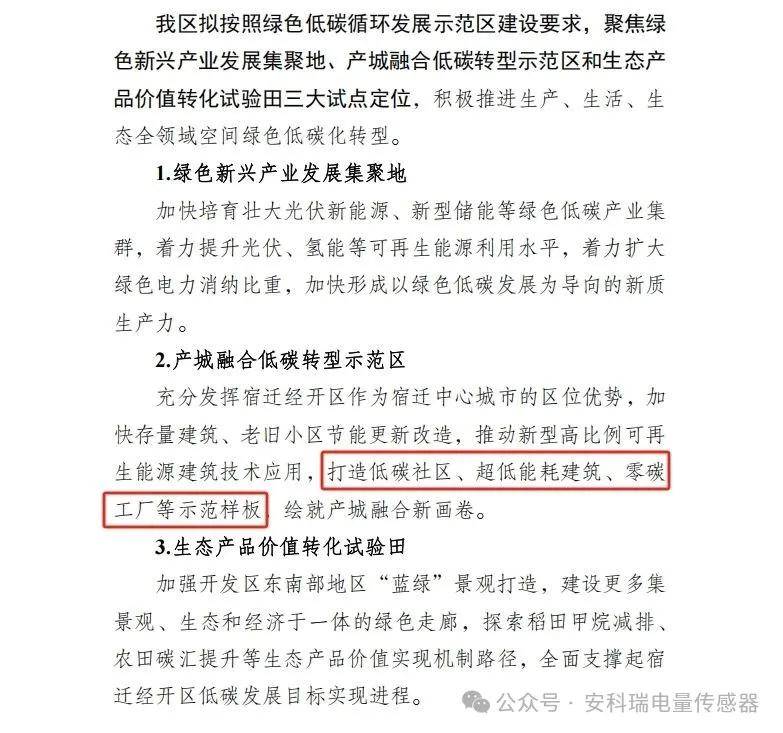 我区拟按照绿色低碳循环发展示范区建设要求，聚焦绿色新兴产业发展集聚地、产城融合低碳转型示范区和生态产品价值转化试验田三大试点定位，积极推进生产、生活、生态全领域空间绿色低碳化转型。

1.绿色新兴产业发展集聚地

加快培育壮大光伏新能源、新型储能等绿色低碳产业集群，着力提升光伏、氢能等可再生能源利用水平，着力扩大绿色电力消纳比重，加快形成以绿色低碳发展为导向的新质生产力。

2.产城融合低碳转型示范区

充分发挥宿迁经开区作为宿迁中心城市的区位优势，加快存量建筑、老旧小区节能更新改造，推动新型高比例可再生能源建筑技术应用，打造低碳社区、超低能耗建筑、零碳工厂等示范样板，绘就产城融合新画卷。

3.生态产品价值转化试验田

加强开发区东南部地区“蓝绿”景观打造，建设更多集景观、生态和经济于一体的绿色走廊，探索稻田甲烷减排、农田碳汇提升等生态产品价值实现机制路径，全面支撑起宿迁经开区低碳发展目标实现进程。

公众号 · 安科瑞电量传感器